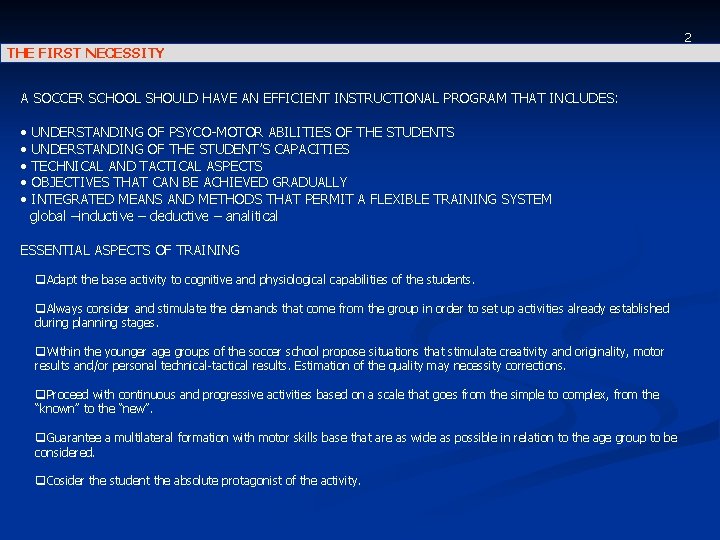 2

THE FIRST NECESSITY

A SOCCER SCHOOL SHOULD HAVE AN EFFICIENT INSTRUCTIONAL PROGRAM THAT INCLUDES:

• UNDERSTANDING OF PSYCO-MOTOR ABILITIES OF THE STUDENTS
• UNDERSTANDING OF THE STUDENT'S CAPACITIES
• TECHNICAL AND TACTICAL ASPECTS
• OBJECTIVES THAT CAN BE ACHIEVED GRADUALLY
• INTEGRATED MEANS AND METHODS THAT PERMIT A FLEXIBLE TRAINING SYSTEM
global –inductive – deductive – analitical

ESSENTIAL ASPECTS OF TRAINING

❑Adapt the base activity to cognitive and physiological capabilities of the students.

❑Always consider and stimulate the demands that come from the group in order to set up activities already established during planning stages.

❑Within the younger age groups of the soccer school propose situations that stimulate creativity and originality, motor results and/or personal technical-tactical results. Estimation of the quality may necessity corrections.

❑Proceed with continuous and progressive activities based on a scale that goes from the simple to complex, from the "known" to the "new".

❑Guarantee a multilateral formation with motor skills base that are as wide as possible in relation to the age group to be considered.

❑Cosider the student the absolute protagonist of the activity.